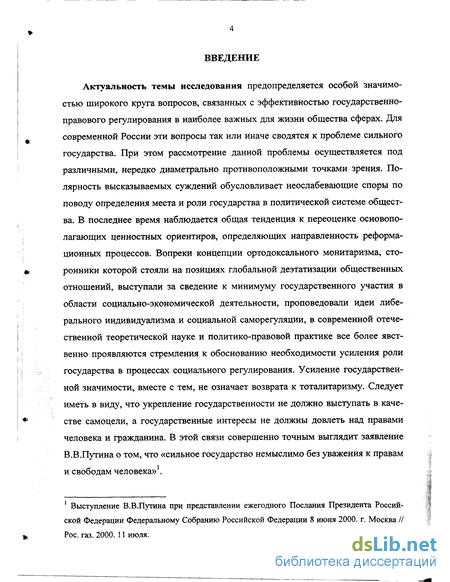 4

ВВЕДЕНИЕ

Актуальность темы исследования предопределяется особой значимостью широкого круга вопросов, связанных с эффективностью государственно-правового регулирования в наиболее важных для жизни общества сферах. Для современной России эти вопросы так или иначе сводятся к проблеме сильного государства. При этом рассмотрение данной проблемы осуществляется под различными, нередко диаметрально противоположными точками зрения. Полярность высказываемых суждений обусловливает неослабевающие споры по поводу определения места и роли государства в политической системе общества. В последнее время наблюдается общая тенденция к переоценке основополагающих ценностных ориентиров, определяющих направленность реформационных процессов. Вопреки концепции ортодоксального монитаризма, сторонники которой стояли на позициях глобальной деэтатизации общественных отношений, выступали за сведение к минимуму государственного участия в области социально-экономической деятельности, проповедовали идеи либерального индивидуализма и социальной саморегуляции, в современной отечественной теоретической науке и политико-правовой практике все более явственно проявляются стремления к обоснованию необходимости усиления роли государства в процессах социального регулирования. Усиление государственной значимости, вместе с тем, не означает возврата к тоталитаризму. Следует иметь в виду, что укрепление государственности не должно выступать в качестве самоцели, а государственные интересы не должны довлеть над правами человека и гражданина. В этой связи совершенно точным выглядит заявление В.В.Путина о том, что «сильное государство немыслимо без уважения к правам и свободам человека»$^1$.

$^1$ Выступление В.В.Путина при представлении ежегодного Послания Президента Российской Федерации Федеральному Собранию Российской Федерации 8 июня 2000. г. Москва // Рос. газ. 2000. 11 июля.

dsLib.net
библиотека диссертаций